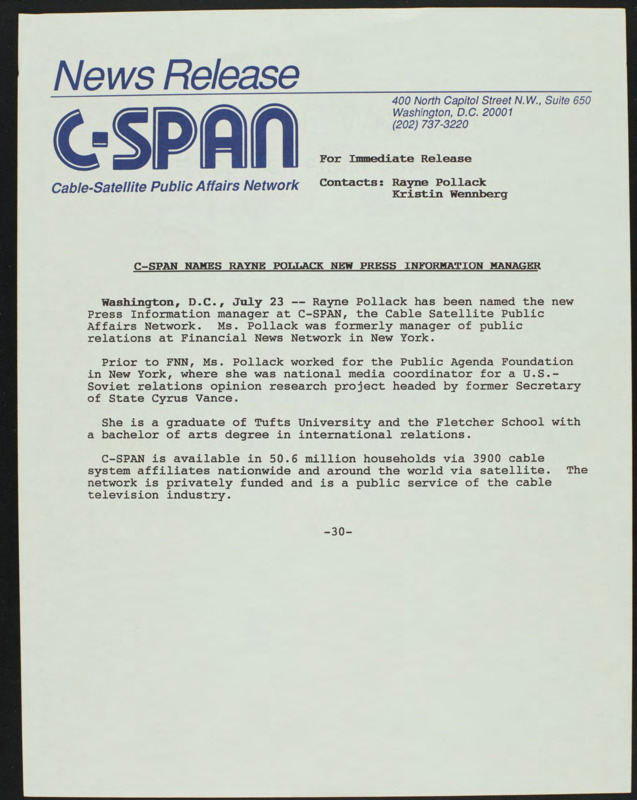 News Release

C-SPAN

Cable-Satellite Public Affairs Network

400 North Capitol Street N.W., Suite 650
Washington, D.C. 20001
(202) 737-3220

For Immediate Release

Contacts: Rayne Pollack
Kristin Wennberg

C-SPAN NAMES RAYNE POLLACK NEW PRESS INFORMATION MANAGER

Washington, D.C., July 23 -- Rayne Pollack has been named the new Press Information manager at C-SPAN, the Cable Satellite Public Affairs Network. Ms. Pollack was formerly manager of public relations at Financial News Network in New York.

Prior to FNN, Ms. Pollack worked for the Public Agenda Foundation in New York, where she was national media coordinator for a U.S.-Soviet relations opinion research project headed by former Secretary of State Cyrus Vance.

She is a graduate of Tufts University and the Fletcher School with a bachelor of arts degree in international relations.

C-SPAN is available in 50.6 million households via 3900 cable system affiliates nationwide and around the world via satellite. The network is privately funded and is a public service of the cable television industry.

-30-